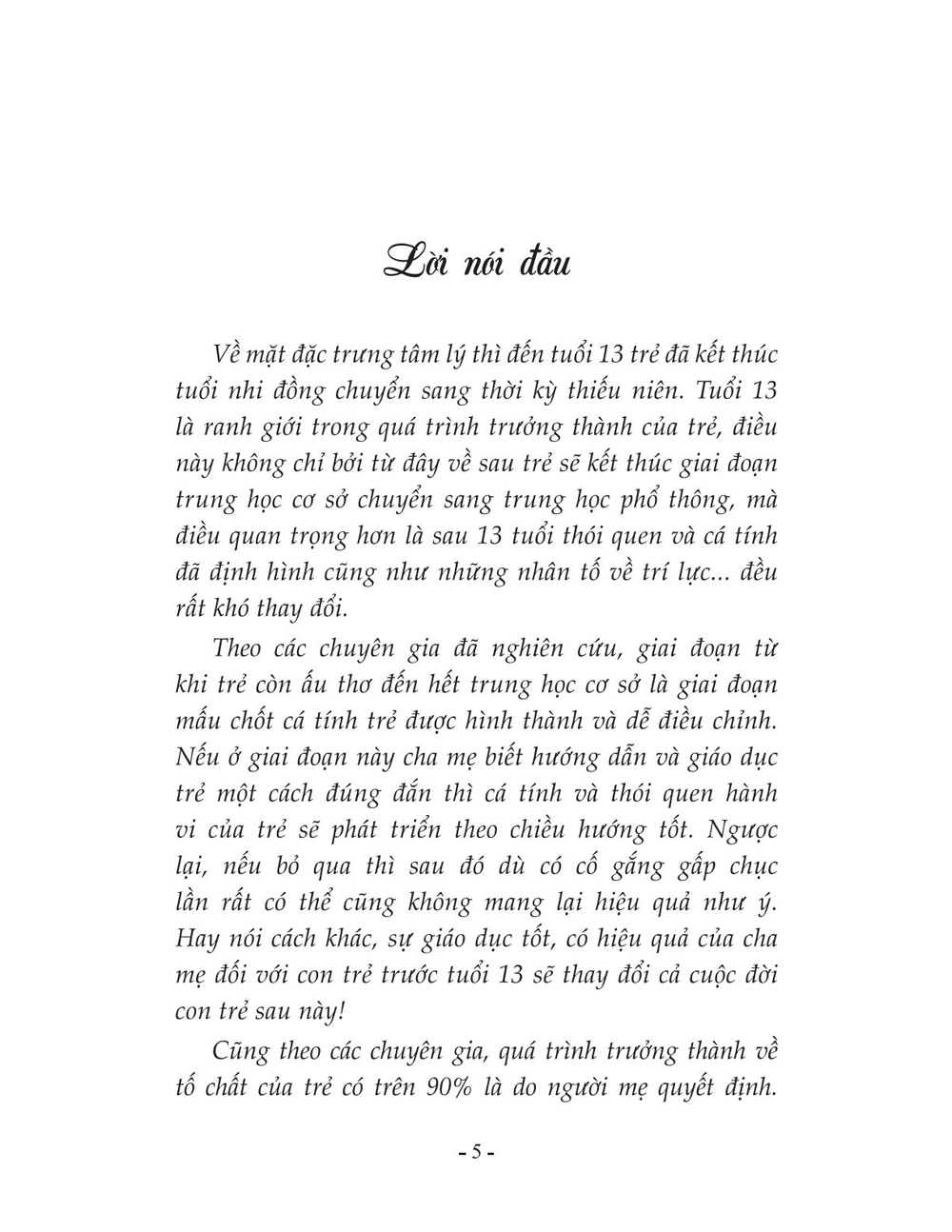 Lời nói đầu

Về mặt đặc trưng tâm lý thì đến tuổi 13 trẻ đã kết thúc tuổi nhi đồng chuyển sang thời kỳ thiếu niên. Tuổi 13 là ranh giới trong quá trình trưởng thành của trẻ, điều này không chỉ bởi từ đây về sau trẻ sẽ kết thúc giai đoạn trung học cơ sở chuyển sang trung học phổ thông, mà điều quan trọng hơn là sau 13 tuổi thói quen và cá tính đã định hình cũng như những nhân tố về trí lực... đều rất khó thay đổi.

Theo các chuyên gia đã nghiên cứu, giai đoạn từ khi trẻ còn ấu thơ đến hết trung học cơ sở là giai đoạn mấu chốt cá tính trẻ được hình thành và dễ điều chỉnh. Nếu ở giai đoạn này cha mẹ biết hướng dẫn và giáo dục trẻ một cách đúng đắn thì cá tính và thói quen hành vi của trẻ sẽ phát triển theo chiều hướng tốt. Ngược lại, nếu bỏ qua thì sau đó dù có cố gắng gấp chục lần rất có thể cũng không mang lại hiệu quả như ý. Hay nói cách khác, sự giáo dục tốt, có hiệu quả của cha mẹ đối với con trẻ trước tuổi 13 sẽ thay đổi cả cuộc đời con trẻ sau này!

Cũng theo các chuyên gia, quá trình trưởng thành về tố chất của trẻ có trên 90% là do người mẹ quyết định.

- 5 -